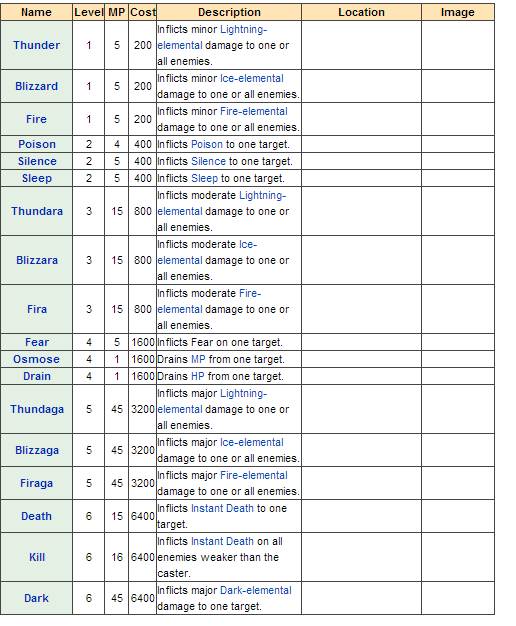 | Name | Level | MP | Cost | Description | Location | Image |
|---|---|---|---|---|---|---|
| Thunder | 1 | 5 | 200 | Inflicts minor Lightning-elemental damage to one or all enemies. | | |
| Blizzard | 1 | 5 | 200 | Inflicts minor Ice-elemental damage to one or all enemies. | | |
| Fire | 1 | 5 | 200 | Inflicts minor Fire-elemental damage to one or all enemies. | | |
| Poison | 2 | 4 | 400 | Inflicts Poison to one target. | | |
| Silence | 2 | 5 | 400 | Inflicts Silence to one target. | | |
| Sleep | 2 | 5 | 400 | Inflicts Sleep to one target. | | |
| Thundara | 3 | 15 | 800 | Inflicts moderate Lightning-elemental damage to one or all enemies. | | |
| Blizzara | 3 | 15 | 800 | Inflicts moderate Ice-elemental damage to one or all enemies. | | |
| Fira | 3 | 15 | 800 | Inflicts moderate Fire-elemental damage to one or all enemies. | | |
| Fear | 4 | 5 | 1600 | Inflicts Fear on one target. | | |
| Osmose | 4 | 1 | 1600 | Drains MP from one target. | | |
| Drain | 4 | 1 | 1600 | Drains HP from one target. | | |
| Thundaga | 5 | 45 | 3200 | Inflicts major Lightning-elemental damage to one or all enemies. | | |
| Blizzaga | 5 | 45 | 3200 | Inflicts major Ice-elemental damage to one or all enemies. | | |
| Firaga | 5 | 45 | 3200 | Inflicts major Fire-elemental damage to one or all enemies. | | |
| Death | 6 | 15 | 6400 | Inflicts Instant Death to one target. | | |
| Kill | 6 | 16 | 6400 | Inflicts Instant Death on all enemies weaker than the caster. | | |
| Dark | 6 | 45 | 6400 | Inflicts major Dark-elemental damage to one target. | | |